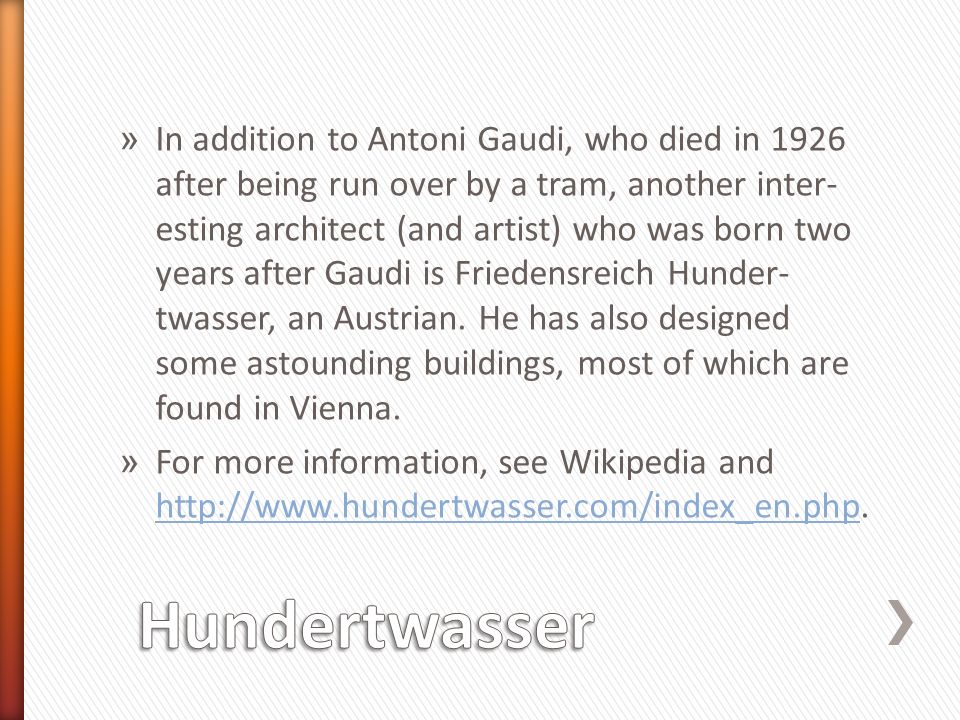 » In addition to Antoni Gaudi, who died in 1926 after being run over by a tram, another interesting architect (and artist) who was born two years after Gaudi is Friedensreich Hundertwasser, an Austrian. He has also designed some astounding buildings, most of which are found in Vienna.

» For more information, see Wikipedia and http://www.hundertwasser.com/index_en.php.

Hundertwasser